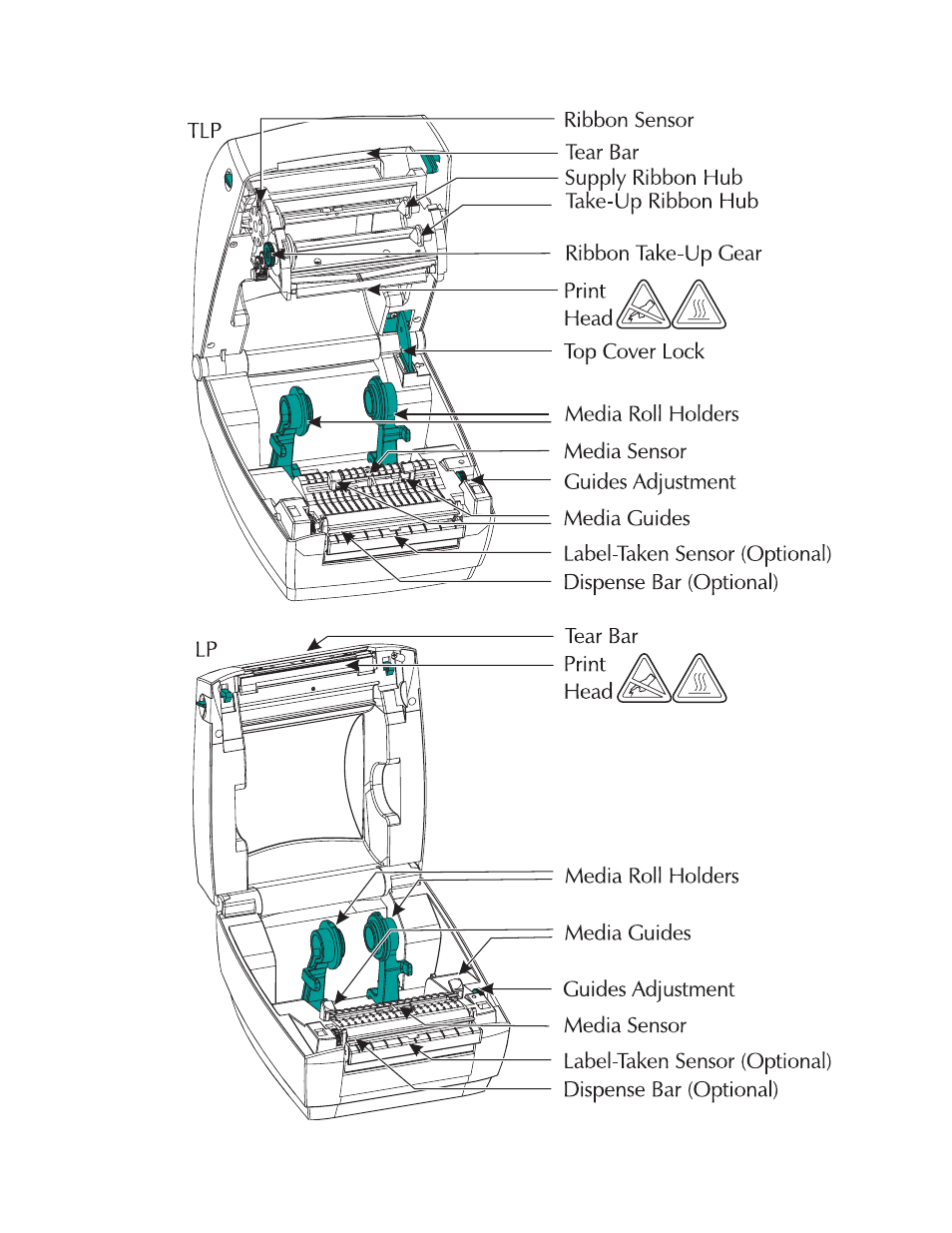 TLP

Ribbon Sensor
Tear Bar
Supply Ribbon Hub
Take-Up Ribbon Hub
Ribbon Take-Up Gear
Print Head
Top Cover Lock
Media Roll Holders
Media Sensor
Guides Adjustment
Media Guides
Label-Taken Sensor (Optional)
Dispense Bar (Optional)

LP

Tear Bar
Print Head
Media Roll Holders
Media Guides
Guides Adjustment
Media Sensor
Label-Taken Sensor (Optional)
Dispense Bar (Optional)